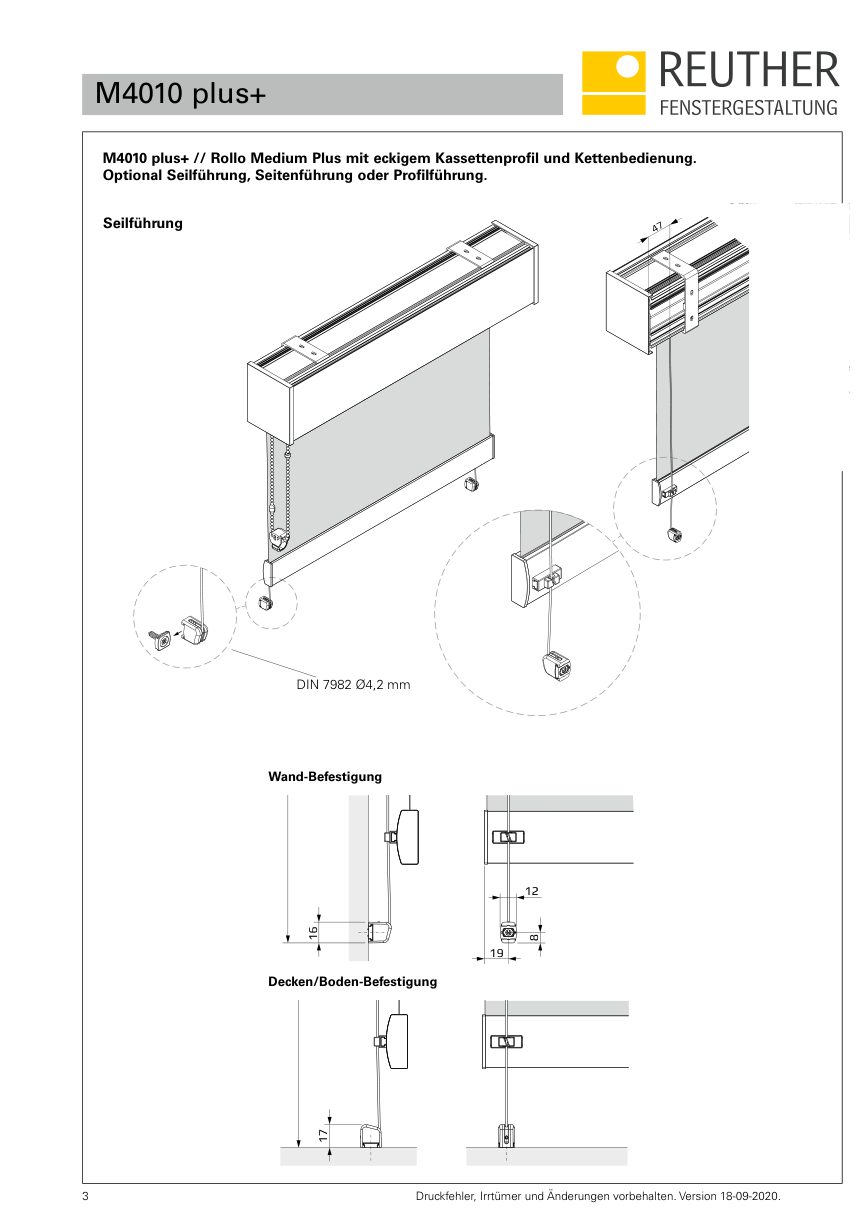 M4010 plus+

REUTHER
FENSTERGESTALTUNG

M4010 plus+ // Rollo Medium Plus mit eckigem Kassettenprofil und Kettenbedienung. Optional Seilführung, Seitenführung oder Profilführung.

Seilführung

47

DIN 7982 Ø4,2 mm

Wand-Befestigung

16

12

8

19

Decken/Boden-Befestigung

17

3

Druckfehler, Irrtümer und Änderungen vorbehalten. Version 18-09-2020.